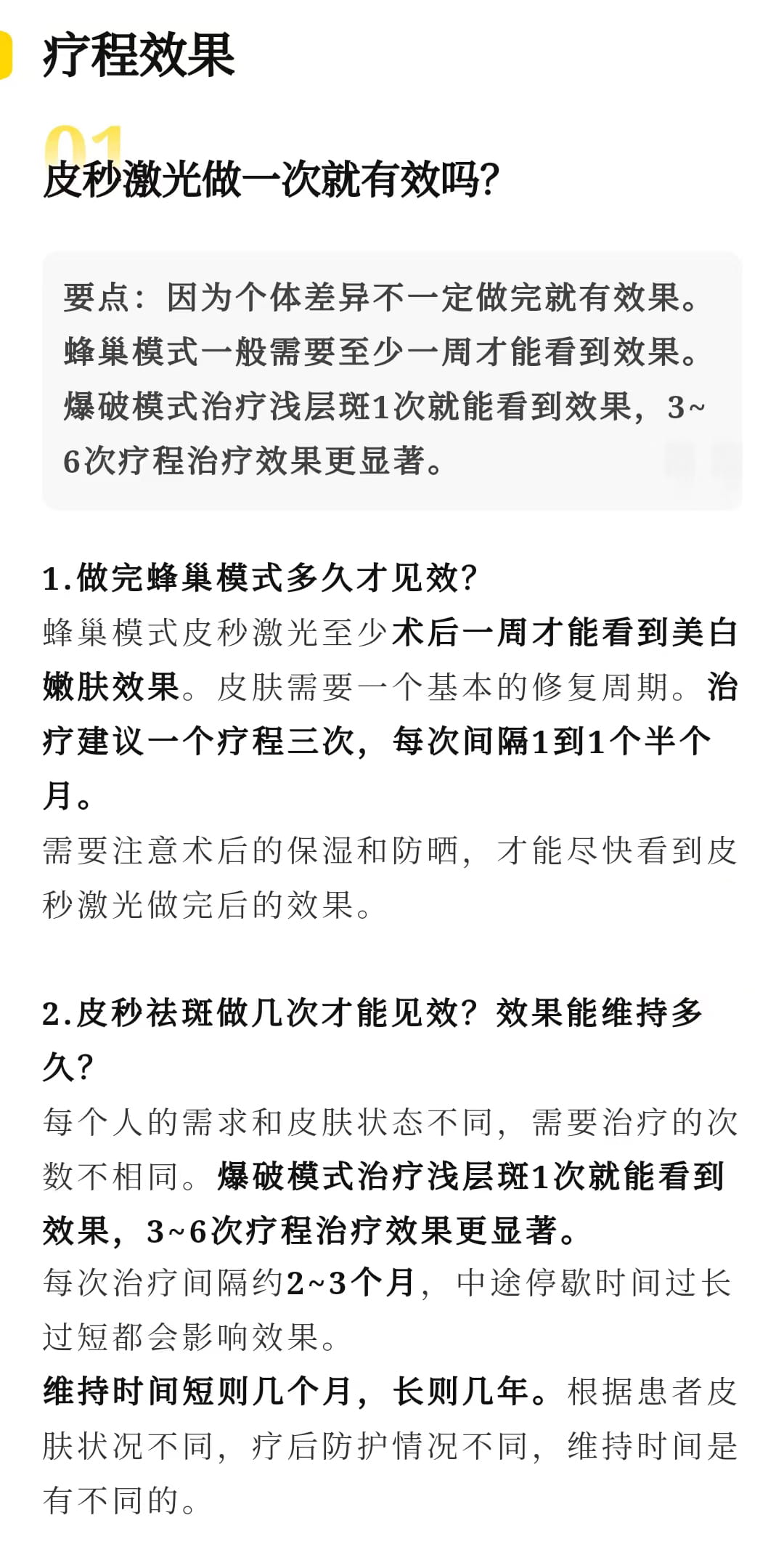 疗程效果

01
皮秒激光做一次就有效吗?

要点：因为个体差异不一定做完就有效果。蜂巢模式一般需要至少一周才能看到效果。爆破模式治疗浅层斑1次就能看到效果，3~6次疗程治疗效果更显著。

1.做完蜂巢模式多久才见效?
蜂巢模式皮秒激光至少术后一周才能看到美白嫩肤效果。皮肤需要一个基本的修复周期。治疗建议一个疗程三次，每次间隔1到1个半个月。
需要注意术后的保湿和防晒，才能尽快看到皮秒激光做完后的效果。

2.皮秒祛斑做几次才能见效？效果能维持多久?
每个人的需求和皮肤状态不同，需要治疗的次数不相同。爆破模式治疗浅层斑1次就能看到效果，3~6次疗程治疗效果更显著。
每次治疗间隔约2~3个月，中途停歇时间过长过短都会影响效果。
维持时间短则几个月，长则几年。根据患者皮肤状况不同，疗后防护情况不同，维持时间是有不同的。